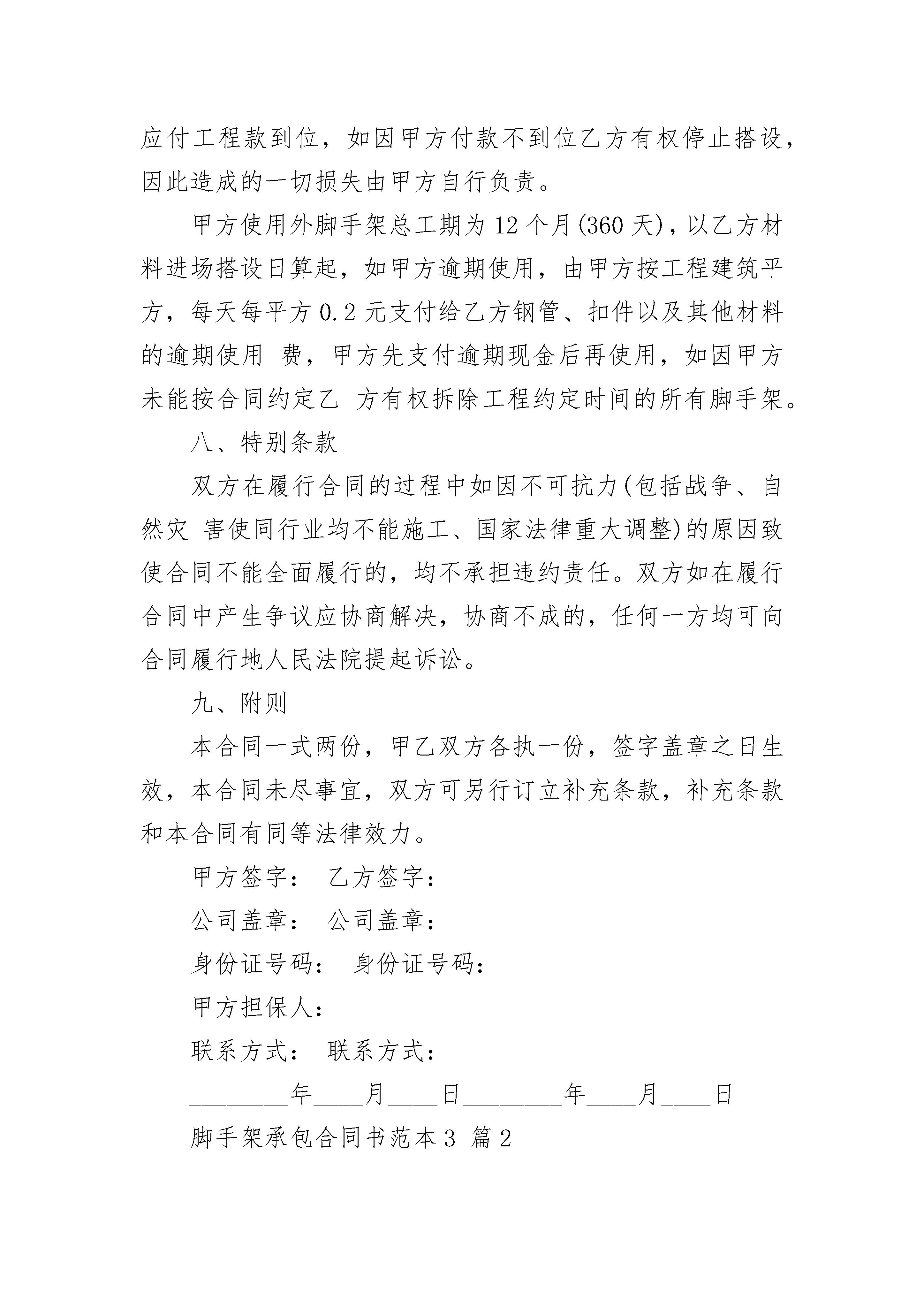 应付工程款到位，如因甲方付款不到位乙方有权停止搭设，因此造成的一切损失由甲方自行负责。

甲方使用外脚手架总工期为 12 个月(360 天)，以乙方材料进场搭设日算起，如甲方逾期使用，由甲方按工程建筑平方，每天每平方 0.2 元支付给乙方钢管、扣件以及其他材料的逾期使用 费，甲方先支付逾期现金后再使用，如因甲方未能按合同约定乙 方有权拆除工程约定时间的所有脚手架。

八、特别条款

双方在履行合同的过程中如因不可抗力(包括战争、自然灾 害使同行业均不能施工、国家法律重大调整)的原因致使合同不能全面履行的，均不承担违约责任。双方如在履行合同中产生争议应协商解决，协商不成的，任何一方均可向合同履行地人民法院提起诉讼。

九、附则

本合同一式两份，甲乙双方各执一份，签字盖章之日生效，本合同未尽事宜，双方可另行订立补充条款，补充条款和本合同有同等法律效力。

甲方签字： 乙方签字：

公司盖章： 公司盖章：

身份证号码： 身份证号码：

甲方担保人：

联系方式： 联系方式：

________年____月____日________年____月____日

脚手架承包合同书范本 3 篇 2